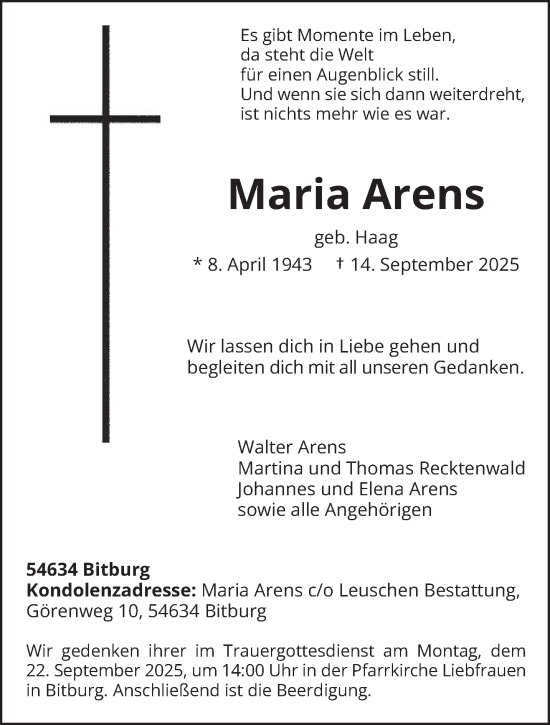 Es gibt Momente im Leben,
da steht die Welt
für einen Augenblick still.
Und wenn sie sich dann weiterdreht,
ist nichts mehr wie es war.

Maria Arens

geb. Haag
* 8. April 1943 † 14. September 2025

Wir lassen dich in Liebe gehen und
begleiten dich mit all unseren Gedanken.

Walter Arens
Martina und Thomas Recktenwald
Johannes und Elena Arens
sowie alle Angehörigen

54634 Bitburg
Kondolenzadresse: Maria Arens c/o Leuschen Bestattung, Görenweg 10, 54634 Bitburg

Wir gedenken ihrer im Trauergottesdienst am Montag, dem 22. September 2025, um 14:00 Uhr in der Pfarrkirche Liebfrauen in Bitburg. Anschließend ist die Beerdigung.